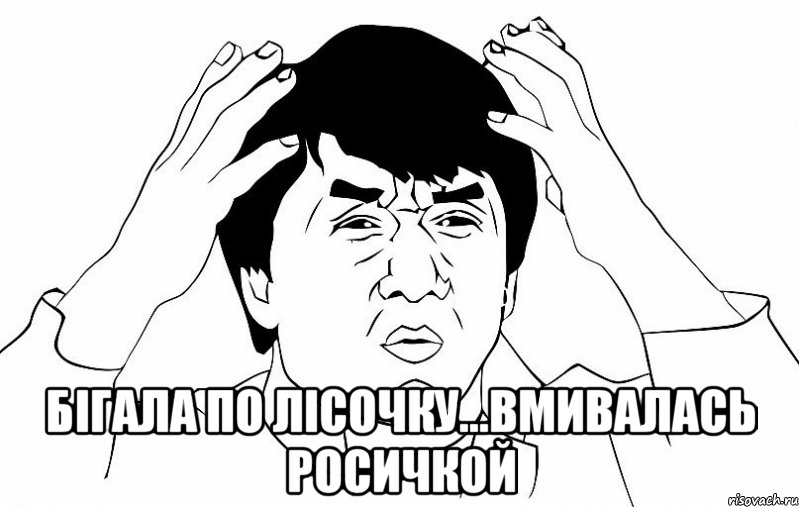 БІГАЛА ПО ЛІСОЧКУ...ВМИВАЛАСЬ РОСИЧКОЙ

risovach.ru